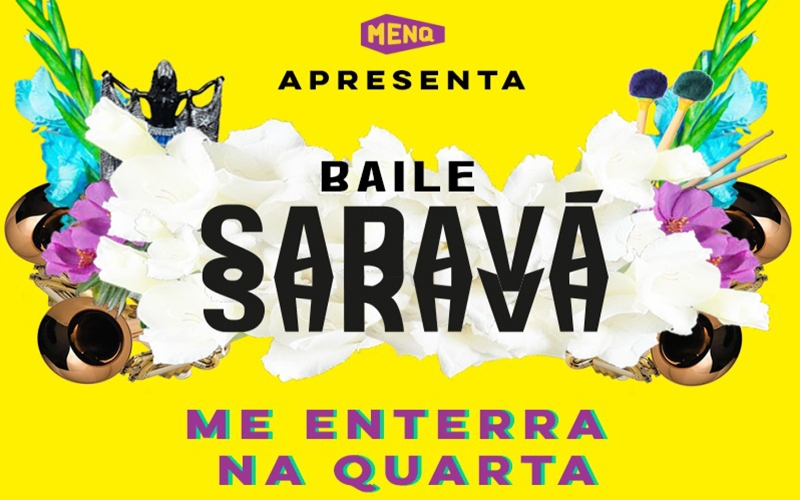 MENQ
APRESENTA

BAILE
SARAVÁ

ME ENTERRA
NA QUARTA